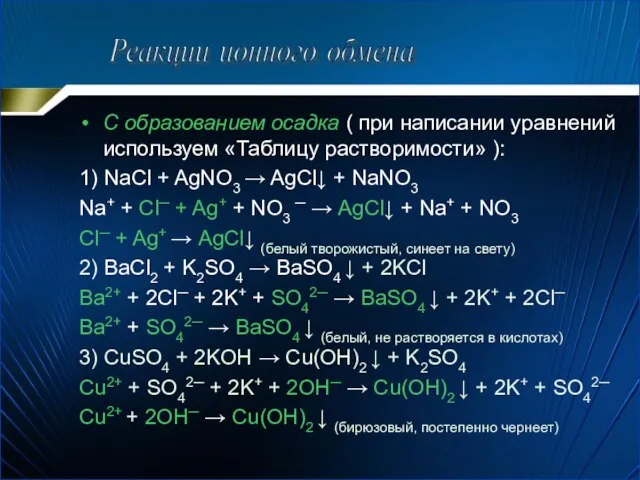 Реакции ионного обмена

• С образованием осадка ( при написании уравнений используем «Таблицу растворимости» ):

1) $NaCl + AgNO_3 \rightarrow AgCl\downarrow + NaNO_3$

$Na^+ + Cl^- + Ag^+ + NO_3^- \rightarrow AgCl\downarrow + Na^+ + NO_3$

$Cl^- + Ag^+ \rightarrow AgCl\downarrow$ (белый творожистый, синеет на свету)

2) $BaCl_2 + K_2SO_4 \rightarrow BaSO_4\downarrow + 2KCl$

$Ba^{2+} + 2Cl^- + 2K^+ + SO_4^{2-} \rightarrow BaSO_4\downarrow + 2K^+ + 2Cl^-$

$Ba^{2+} + SO_4^{2-} \rightarrow BaSO_4\downarrow$ (белый, не растворяется в кислотах)

3) $CuSO_4 + 2KOH \rightarrow Cu(OH)_2\downarrow + K_2SO_4$

$Cu^{2+} + SO_4^{2-} + 2K^+ + 2OH^- \rightarrow Cu(OH)_2\downarrow + 2K^+ + SO_4^{2-}$

$Cu^{2+} + 2OH^- \rightarrow Cu(OH)_2\downarrow$ (бирюзовый, постепенно чернеет)